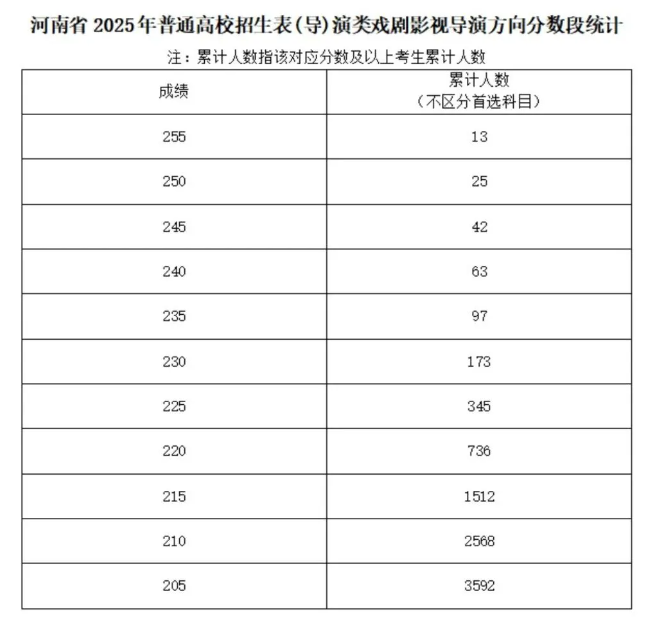 河南省 2025年普通高校招生表(导)演类戏剧影视导演方向分数段统计

注：累计人数指该对应分数及以上考生累计人数

| 成绩 | 累计人数（不区分首选科目） |
|---|---|
| 255 | 13 |
| 250 | 25 |
| 245 | 42 |
| 240 | 63 |
| 235 | 97 |
| 230 | 173 |
| 225 | 345 |
| 220 | 736 |
| 215 | 1512 |
| 210 | 2568 |
| 205 | 3592 |